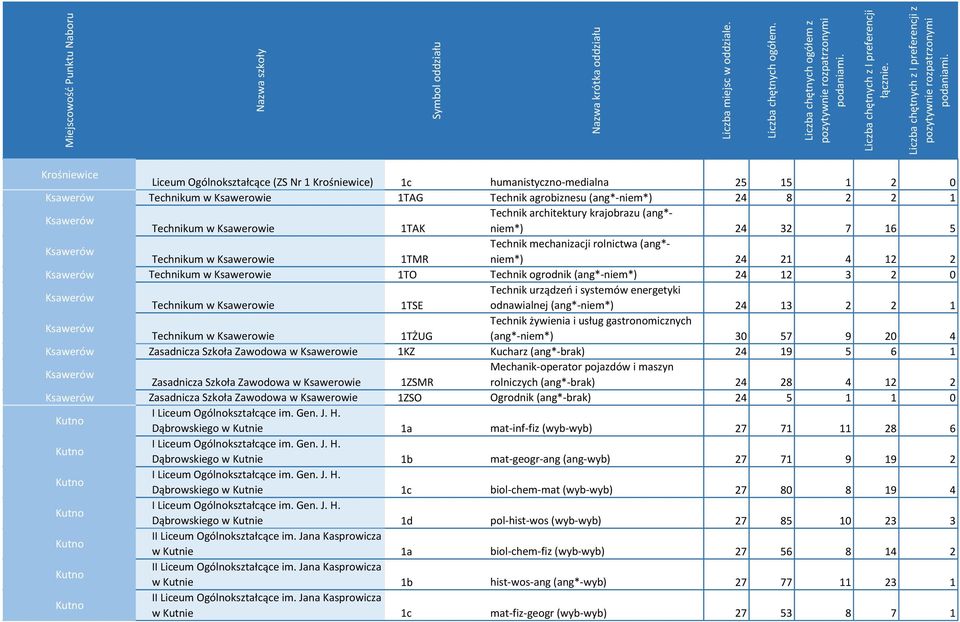 | Miejscowość Punktu Naboru | Nazwa szkoły | Symbol oddziału | Nazwa krótka oddziału | Liczba miejsc w oddziale. | Liczba chętnych ogółem. | Liczba chętnych ogółem z pozytywnie rozpatrzonymi podaniami. | Liczba chętnych z I preferencji łącznie. | Liczba chętnych z I preferencji z pozytywnie rozpatrzonymi podaniami. |
|---|---|---|---|---|---|---|---|---|
| Krośniewice | Liceum Ogólnokształcące (ZS Nr 1 Krośniewice) | 1c | humanistyczno-medialna | 25 | 15 | 1 | 2 | 0 |
| Ksawerów | Technikum w Ksawerowie | 1TAG | Technik agrobiznesu (ang*-niem*) | 24 | 8 | 2 | 2 | 1 |
| Ksawerów | Technikum w Ksawerowie | 1TAK | Technik architektury krajobrazu (ang*-niem*) | 24 | 32 | 7 | 16 | 5 |
| Ksawerów | Technikum w Ksawerowie | 1TMR | Technik mechanizacji rolnictwa (ang*-niem*) | 24 | 21 | 4 | 12 | 2 |
| Ksawerów | Technikum w Ksawerowie | 1TO | Technik ogrodnik (ang*-niem*) | 24 | 12 | 3 | 2 | 0 |
| Ksawerów | Technikum w Ksawerowie | 1TSE | Technik urządzeń i systemów energetyki odnawialnej (ang*-niem*) | 24 | 13 | 2 | 2 | 1 |
| Ksawerów | Technikum w Ksawerowie | 1TŻUG | Technik żywienia i usług gastronomicznych (ang*-niem*) | 30 | 57 | 9 | 20 | 4 |
| Ksawerów | Zasadnicza Szkoła Zawodowa w Ksawerowie | 1KZ | Kucharz (ang*-brak) | 24 | 19 | 5 | 6 | 1 |
| Ksawerów | Zasadnicza Szkoła Zawodowa w Ksawerowie | 1ZSMR | Mechanik-operator pojazdów i maszyn rolniczych (ang*-brak) | 24 | 28 | 4 | 12 | 2 |
| Ksawerów | Zasadnicza Szkoła Zawodowa w Ksawerowie | 1ZSO | Ogrodnik (ang*-brak) | 24 | 5 | 1 | 1 | 0 |
| Kutno | I Liceum Ogólnokształcące im. Gen. J. H. Dąbrowskiego w Kutnie | 1a | mat-inf-fiz (wyb-wyb) | 27 | 71 | 11 | 28 | 6 |
| Kutno | I Liceum Ogólnokształcące im. Gen. J. H. Dąbrowskiego w Kutnie | 1b | mat-geogr-ang (ang-wyb) | 27 | 71 | 9 | 19 | 2 |
| Kutno | I Liceum Ogólnokształcące im. Gen. J. H. Dąbrowskiego w Kutnie | 1c | biol-chem-mat (wyb-wyb) | 27 | 80 | 8 | 19 | 4 |
| Kutno | I Liceum Ogólnokształcące im. Gen. J. H. Dąbrowskiego w Kutnie | 1d | pol-hist-wos (wyb-wyb) | 27 | 85 | 10 | 23 | 3 |
| Kutno | II Liceum Ogólnokształcące im. Jana Kasprowicza w Kutnie | 1a | biol-chem-fiz (wyb-wyb) | 27 | 56 | 8 | 14 | 2 |
| Kutno | II Liceum Ogólnokształcące im. Jana Kasprowicza w Kutnie | 1b | hist-wos-ang (ang*-wyb) | 27 | 77 | 11 | 23 | 1 |
| Kutno | II Liceum Ogólnokształcące im. Jana Kasprowicza w Kutnie | 1c | mat-fiz-geogr (wyb-wyb) | 27 | 53 | 8 | 7 | 1 |